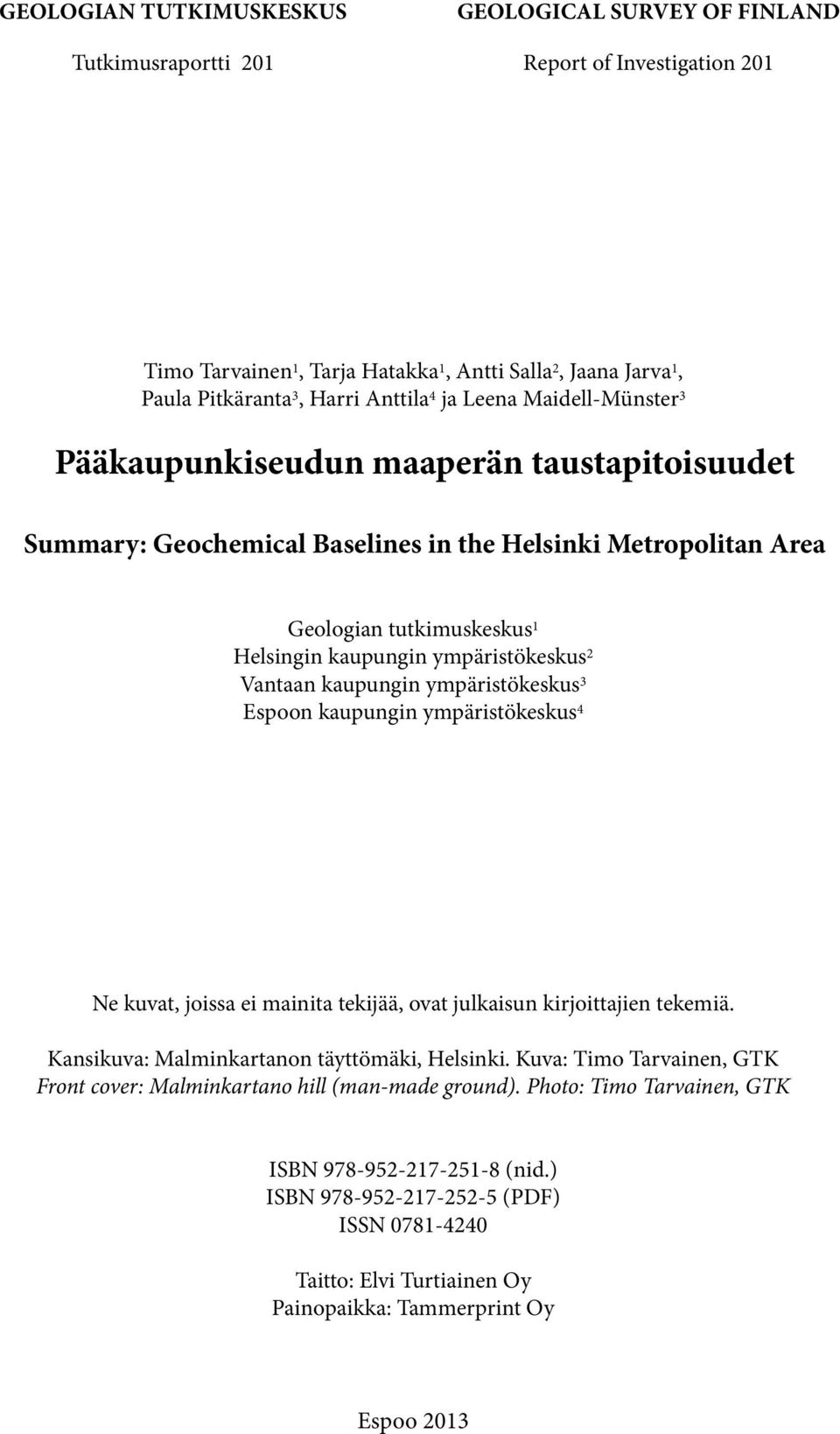 GEOLOGIAN TUTKIMUSKESKUS

Tutkimusraportti 201

GEOLOGICAL SURVEY OF FINLAND

Report of Investigation 201

Timo Tarvainen$^1$, Tarja Hatakka$^1$, Antti Salla$^2$, Jaana Jarva$^1$, Paula Pitkäranta$^3$, Harri Anttila$^4$ ja Leena Maidell-Münster$^3$

Pääkaupunkiseudun maaperän taustapitoisuudet

Summary: Geochemical Baselines in the Helsinki Metropolitan Area

Geologian tutkimuskeskus$^1$
Helsingin kaupungin ympäristökeskus$^2$
Vantaan kaupungin ympäristökeskus$^3$
Espoon kaupungin ympäristökeskus$^4$

Ne kuvat, joissa ei mainita tekijää, ovat julkaisun kirjoittajien tekemiä.

Kansikuva: Malminkartanon täyttömäki, Helsinki. Kuva: Timo Tarvainen, GTK
Front cover: Malminkartano hill (man-made ground). Photo: Timo Tarvainen, GTK

ISBN 978-952-217-251-8 (nid.)
ISBN 978-952-217-252-5 (PDF)
ISSN 0781-4240

Taitto: Elvi Turtiainen Oy
Painopaikka: Tammerprint Oy

Espoo 2013